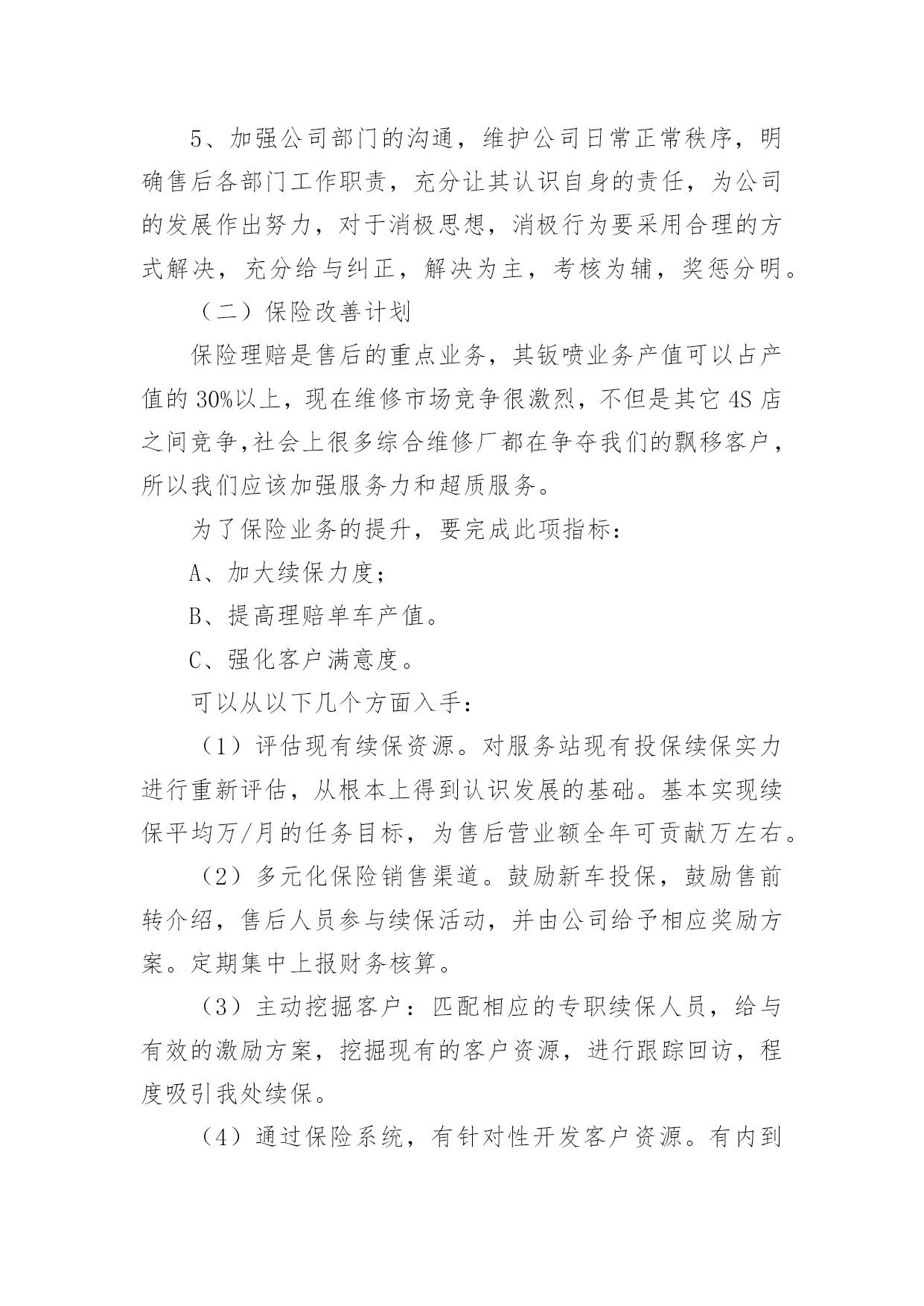 5、加强公司部门的沟通，维护公司日常正常秩序，明确售后各部门工作职责，充分让其认识自身的责任，为公司的发展作出努力，对于消极思想，消极行为要采用合理的方式解决，充分给与纠正，解决为主，考核为辅，奖惩分明。

（二）保险改善计划

保险理赔是售后的重点业务，其钣喷业务产值可以占产值的 30%以上，现在维修市场竞争很激烈，不但是其它 4S 店之间竞争,社会上很多综合维修厂都在争夺我们的飘移客户，所以我们应该加强服务力和超质服务。

为了保险业务的提升，要完成此项指标：

A、加大续保力度；

B、提高理赔单车产值。

C、强化客户满意度。

可以从以下几个方面入手：

（1）评估现有续保资源。对服务站现有投保续保实力进行重新评估，从根本上得到认识发展的基础。基本实现续保平均万/月的任务目标，为售后营业额全年可贡献万左右。

（2）多元化保险销售渠道。鼓励新车投保，鼓励售前转介绍，售后人员参与续保活动，并由公司给予相应奖励方案。定期集中上报财务核算。

（3）主动挖掘客户：匹配相应的专职续保人员，给与有效的激励方案，挖掘现有的客户资源，进行跟踪回访，程度吸引我处续保。

（4）通过保险系统，有针对性开发客户资源。有内到